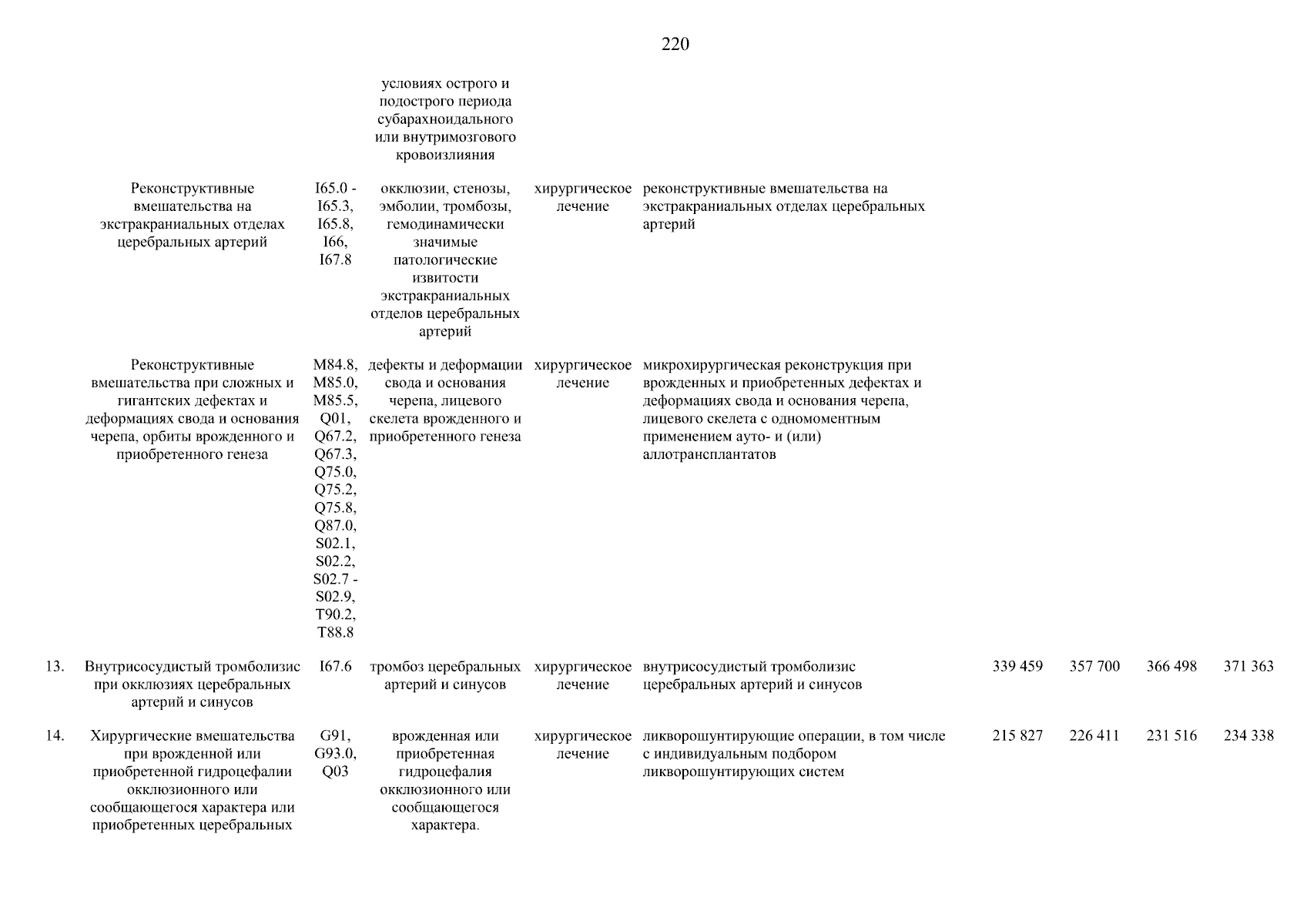 220

| | | | | | | | | | |
|---|---|---|---|---|---|---|---|---|---|
| | | | условиях острого и подострого периода субарахноидального или внутримозгового кровоизлияния | | | | | | |
| | Реконструктивные вмешательства на экстракраниальных отделах церебральных артерий | I65.0 - I65.3, I65.8, I66, I67.8 | окклюзии, стенозы, эмболии, тромбозы, гемодинамически значимые патологические извитости экстракраниальных отделов церебральных артерий | хирургическое лечение | реконструктивные вмешательства на экстракраниальных отделах церебральных артерий | | | | |
| | Реконструктивные вмешательства при сложных и гигантских дефектах и деформациях свода и основания черепа, орбиты врожденного и приобретенного генеза | M84.8, M85.0, M85.5, Q01, Q67.2, Q67.3, Q75.0, Q75.2, Q75.8, Q87.0, S02.1, S02.2, S02.7 - S02.9, T90.2, T88.8 | дефекты и деформации свода и основания черепа, лицевого скелета врожденного и приобретенного генеза | хирургическое лечение | микрохирургическая реконструкция при врожденных и приобретенных дефектах и деформациях свода и основания черепа, лицевого скелета с одномоментным применением ауто- и (или) аллотрансплантатов | | | | |
| 13. | Внутрисосудистый тромболизис при окклюзиях церебральных артерий и синусов | I67.6 | тромбоз церебральных артерий и синусов | хирургическое лечение | внутрисосудистый тромболизис церебральных артерий и синусов | 339 459 | 357 700 | 366 498 | 371 363 |
| 14. | Хирургические вмешательства при врожденной или приобретенной гидроцефалии окклюзионного или сообщающегося характера или приобретенных церебральных | G91, G93.0, Q03 | врожденная или приобретенная гидроцефалия окклюзионного или сообщающегося характера. | хирургическое лечение | ликворошунтирующие операции, в том числе с индивидуальным подбором ликворошунтирующих систем | 215 827 | 226 411 | 231 516 | 234 338 |